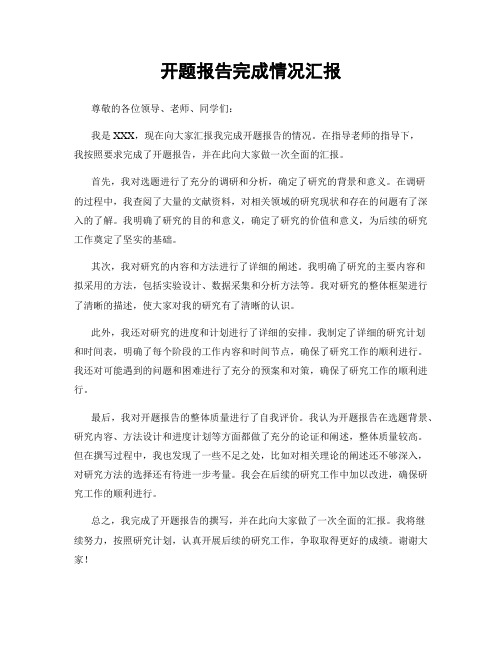 开题报告完成情况汇报

尊敬的各位领导、老师、同学们：

我是XXX，现在向大家汇报我完成开题报告的情况。在指导老师的指导下，我按照要求完成了开题报告，并在此向大家做一次全面的汇报。

首先，我对选题进行了充分的调研和分析，确定了研究的背景和意义。在调研的过程中，我查阅了大量的文献资料，对相关领域的研究现状和存在的问题有了深入的了解。我明确了研究的目的和意义，确定了研究的价值和意义，为后续的研究工作奠定了坚实的基础。

其次，我对研究的内容和方法进行了详细的阐述。我明确了研究的主要内容和拟采用的方法，包括实验设计、数据采集和分析方法等。我对研究的整体框架进行了清晰的描述，使大家对我的研究有了清晰的认识。

此外，我还对研究的进度和计划进行了详细的安排。我制定了详细的研究计划和时间表，明确了每个阶段的工作内容和时间节点，确保了研究工作的顺利进行。我还对可能遇到的问题和困难进行了充分的预案和对策，确保了研究工作的顺利进行。

最后，我对开题报告的整体质量进行了自我评价。我认为开题报告在选题背景、研究内容、方法设计和进度计划等方面都做了充分的论证和阐述，整体质量较高。但在撰写过程中，我也发现了一些不足之处，比如对相关理论的阐述还不够深入，对研究方法的选择还有待进一步考量。我会在后续的研究工作中加以改进，确保研究工作的顺利进行。

总之，我完成了开题报告的撰写，并在此向大家做了一次全面的汇报。我将继续努力，按照研究计划，认真开展后续的研究工作，争取取得更好的成绩。谢谢大家！